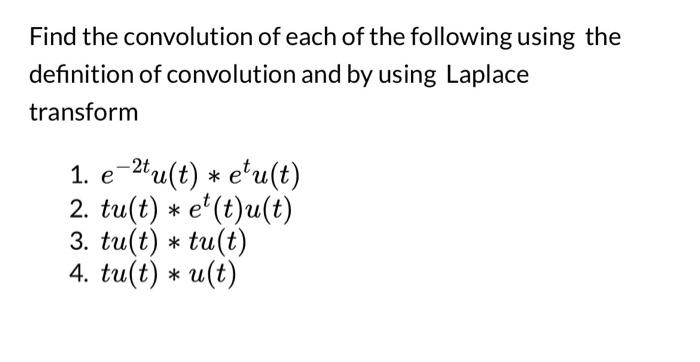 Find the convolution of each of the following using the definition of convolution and by using Laplace transform

1. $e^{-2t}u(t) * e^{t}u(t)$
2. $tu(t) * e^{t}(t)u(t)$
3. $tu(t) * tu(t)$
4. $tu(t) * u(t)$